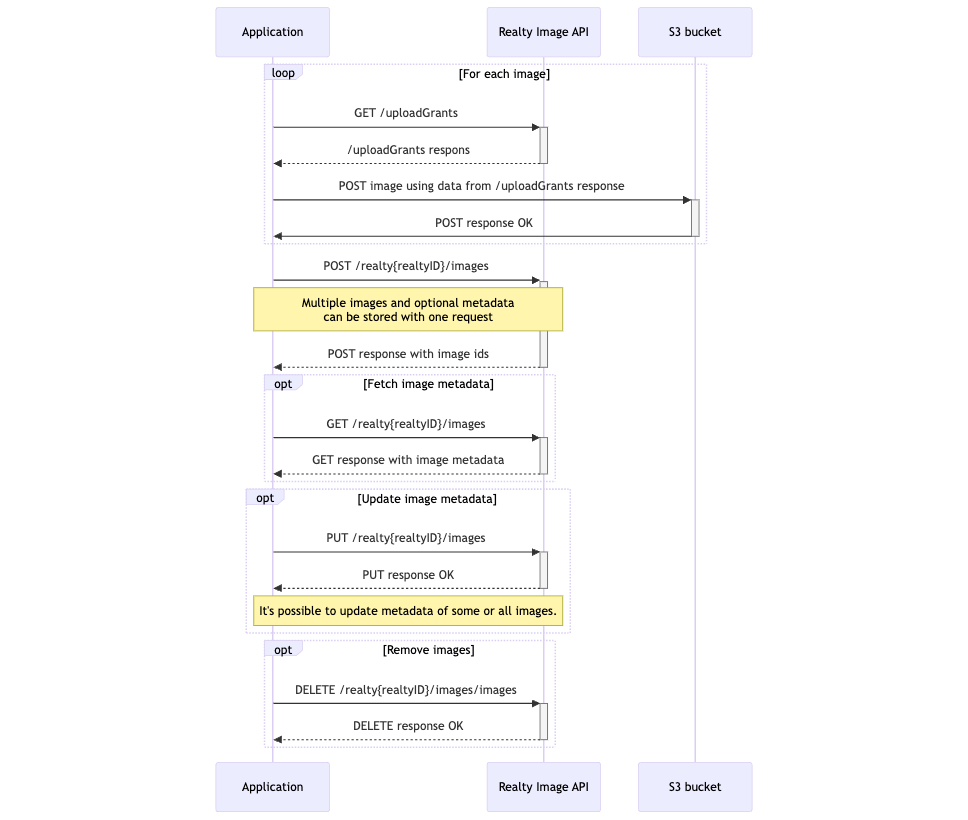 Application
Realty Image API
S3 bucket

loop
[For each image]

GET /uploadGrants

/uploadGrants respons

POST image using data from /uploadGrants response

POST response OK

POST /realty{realtyID}/images

Multiple images and optional metadata can be stored with one request

POST response with image ids

opt
[Fetch image metadata]

GET /realty{realtyID}/images

GET response with image metadata

opt
[Update image metadata]

PUT /realty{realtyID}/images

PUT response OK

It's possible to update metadata of some or all images.

opt
[Remove images]

DELETE /realty{realtyID}/images/images

DELETE response OK

Application
Realty Image API
S3 bucket